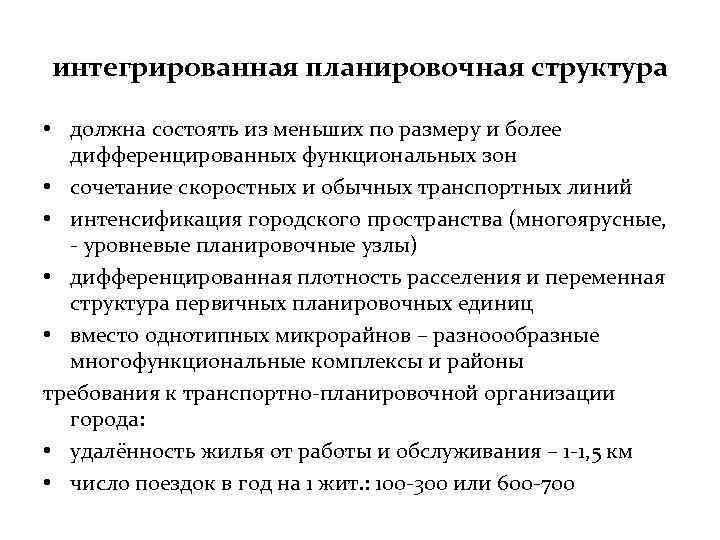 интегрированная планировочная структура

• должна состоять из меньших по размеру и более дифференцированных функциональных зон
• сочетание скоростных и обычных транспортных линий
• интенсификация городского пространства (многоярусные, - уровневые планировочные узлы)
• дифференцированная плотность расселения и переменная структура первичных планировочных единиц
• вместо однотипных микрорайнов – разноообразные многофункциональные комплексы и районы

требования к транспортно-планировочной организации города:
• удалённость жилья от работы и обслуживания – 1-1,5 км
• число поездок в год на 1 жит.: 100-300 или 600-700